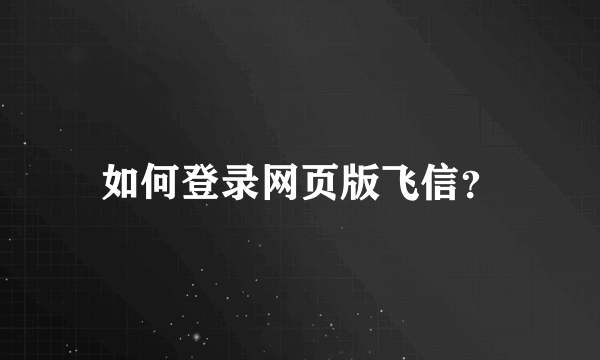 如何登录网页版飞信?